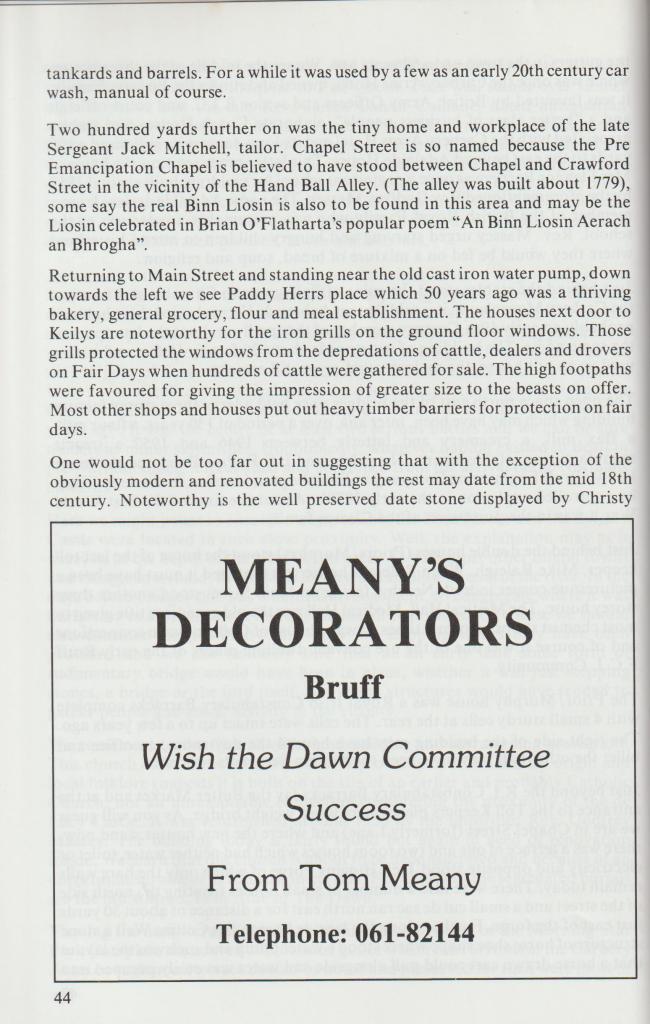 tankards and barrels. For a while it was used by a few as an early 20th century car wash, manual of course.

Two hundred yards further on was the tiny home and workplace of the late Sergeant Jack Mitchell, tailor. Chapel Street is so named because the Pre Emancipation Chapel is believed to have stood between Chapel and Crawford Street in the vicinity of the Hand Ball Alley. (The alley was built about 1779), some say the real Binn Liosin is also to be found in this area and may be the Liosin celebrated in Brian O'Flatharta's popular poem "An Binn Liosin Aerach an Bhrogha".

Returning to Main Street and standing near the old cast iron water pump, down towards the left we see Paddy Herrs place which 50 years ago was a thriving bakery, general grocery, flour and meal establishment. The houses next door to Keilys are noteworthy for the iron grills on the ground floor windows. Those grills protected the windows from the depredations of cattle, dealers and drovers on Fair Days when hundreds of cattle were gathered for sale. The high footpaths were favoured for giving the impression of greater size to the beasts on offer. Most other shops and houses put out heavy timber barriers for protection on fair days.

One would not be too far out in suggesting that with the exception of the obviously modern and renovated buildings the rest may date from the mid 18th century. Noteworthy is the well preserved date stone displayed by Christy

MEANY'S DECORATORS

Bruff

Wish the Dawn Committee Success

From Tom Meany

Telephone: 061-82144

44